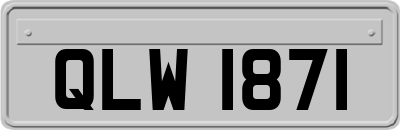 QLW 1871